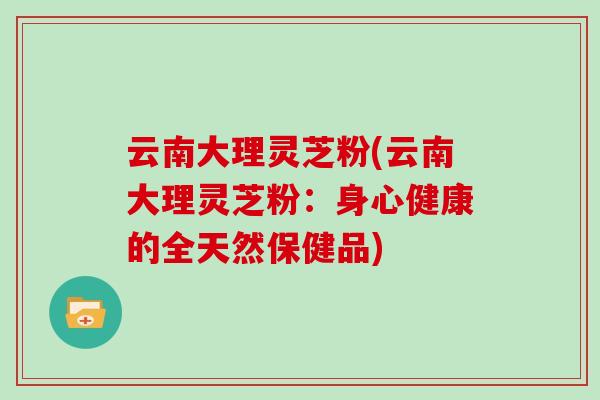 云南大理灵芝粉(云南大理灵芝粉：身心健康的全天然保健品)